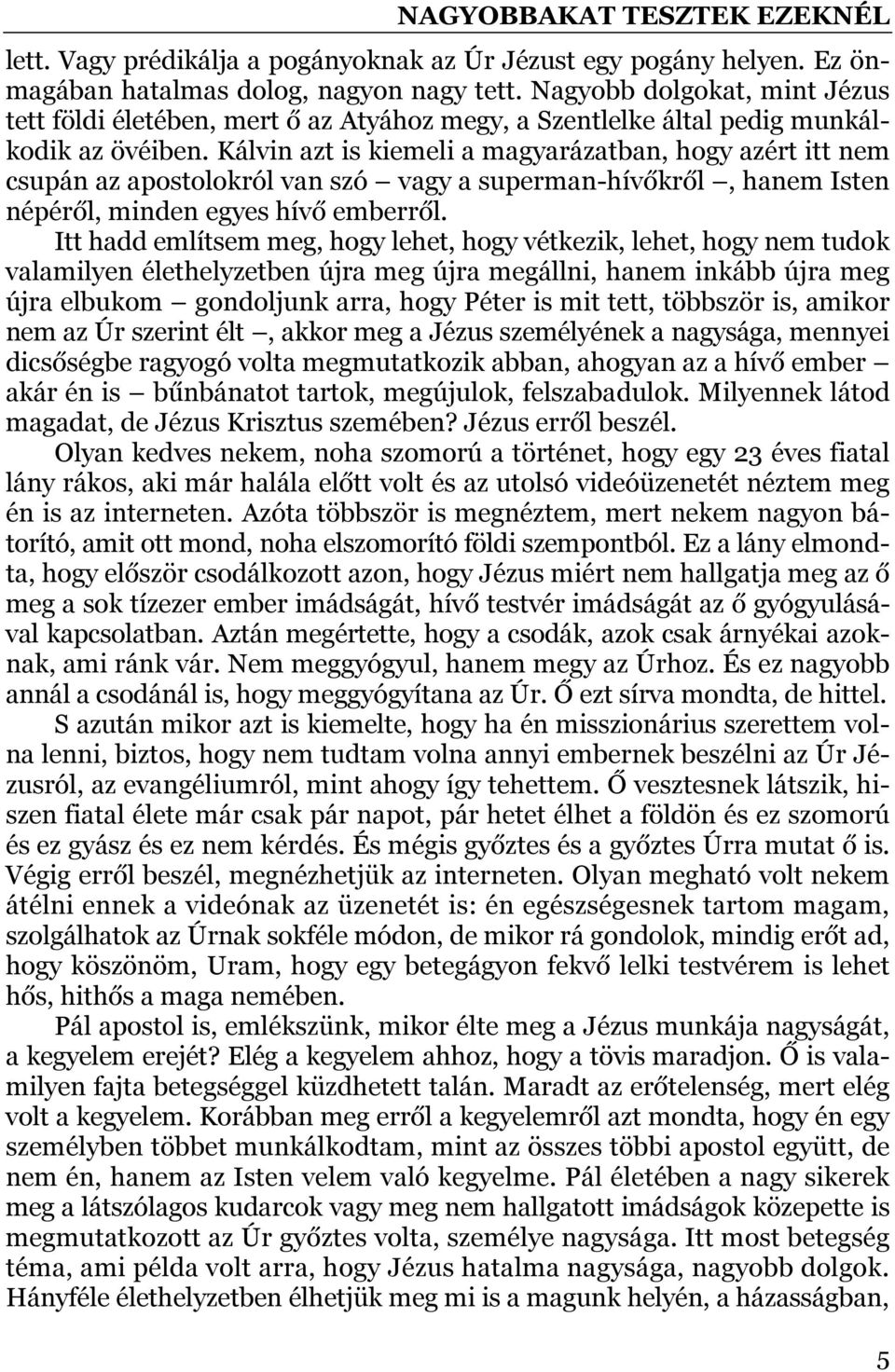 NAGYOBBAKAT TESZTEK EZEKNÉL

lett. Vagy prédikálja a pogányoknak az Úr Jézust egy pogány helyen. Ez önmagában hatalmas dolog, nagyon nagy tett. Nagyobb dolgokat, mint Jézus tett földi életében, mert ő az Atyához megy, a Szentlelke által pedig munkálkodik az övéiben. Kálvin azt is kiemeli a magyarázatban, hogy azért itt nem csupán az apostolokról van szó – vagy a superman-hívőkről –, hanem Isten népéről, minden egyes hívő emberről.

Itt hadd említsem meg, hogy lehet, hogy vétkezik, lehet, hogy nem tudok valamilyen élethelyzetben újra meg újra megállni, hanem inkább újra meg újra elbukom – gondoljunk arra, hogy Péter is mit tett, többször is, amikor nem az Úr szerint élt –, akkor meg a Jézus személyének a nagysága, mennyei dicsőségbe ragyogó volta megmutatkozik abban, ahogyan az a hívő ember – akár én is – bűnbánatot tartok, megújulok, felszabadulok. Milyennek látod magadat, de Jézus Krisztus szemében? Jézus erről beszél.

Olyan kedves nekem, noha szomorú a történet, hogy egy 23 éves fiatal lány rákos, aki már halála előtt volt és az utolsó videóüzenetét néztem meg én is az interneten. Azóta többször is megnéztem, mert nekem nagyon bátorító, amit ott mond, noha elszomorító földi szempontból. Ez a lány elmondta, hogy először csodálkozott azon, hogy Jézus miért nem hallgatja meg az ő meg a sok tízezer ember imádságát, hívő testvér imádságát az ő gyógyulásával kapcsolatban. Aztán megértette, hogy a csodák, azok csak árnyékai azoknak, ami ránk vár. Nem meggyógyul, hanem megy az Úrhoz. És ez nagyobb annál a csodánál is, hogy meggyógyítana az Úr. Ő ezt sírva mondta, de hittel.

S azután mikor azt is kiemelte, hogy ha én misszionárius szerettem volna lenni, biztos, hogy nem tudtam volna annyi embernek beszélni az Úr Jézusról, az evangéliumról, mint ahogy így tehettem. Ő vesztesnek látszik, hiszen fiatal élete már csak pár napot, pár hetet élhet a földön és ez szomorú és ez gyász és ez nem kérdés. És mégis győztes és a győztes Úrra mutat ő is. Végig erről beszél, megnézhetjük az interneten. Olyan megható volt nekem átélni ennek a videónak az üzenetét is: én egészségesnek tartom magam, szolgálhatok az Úrnak sokféle módon, de mikor rá gondolok, mindig erőt ad, hogy köszönöm, Uram, hogy egy betegágyon fekvő lelki testvérem is lehet hős, hithős a maga nemében.

Pál apostol is, emlékszünk, mikor élte meg a Jézus munkája nagyságát, a kegyelem erejét? Elég a kegyelem ahhoz, hogy a tövis maradjon. Ő is valamilyen fajta betegséggel küzdhetett talán. Maradt az erőtelenség, mert elég volt a kegyelem. Korábban meg erről a kegyelemről azt mondta, hogy én egy személyben többet munkálkodtam, mint az összes többi apostol együtt, de nem én, hanem az Isten velem való kegyelme. Pál életében a nagy sikerek meg a látszólagos kudarcok vagy meg nem hallgatott imádságok közepette is megmutatkozott az Úr győztes volta, személye nagysága. Itt most betegség téma, ami példa volt arra, hogy Jézus hatalma nagysága, nagyobb dolgok. Hányféle élethelyzetben élhetjük meg mi is a magunk helyén, a házasságban,

5